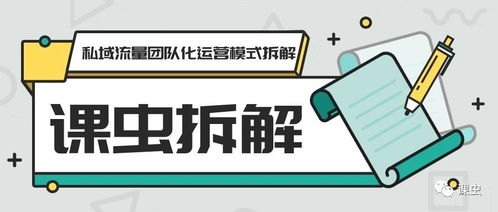 私域流量团队化运营模式拆解

课虫拆解

课虫